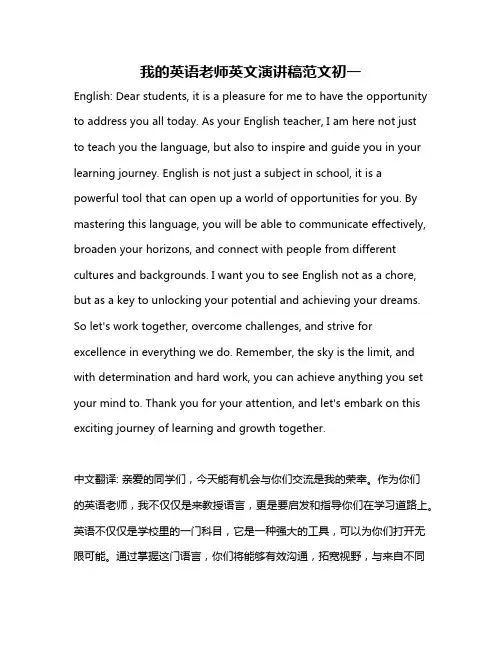 我的英语老师英文演讲稿范文初一

English: Dear students, it is a pleasure for me to have the opportunity to address you all today. As your English teacher, I am here not just to teach you the language, but also to inspire and guide you in your learning journey. English is not just a subject in school, it is a powerful tool that can open up a world of opportunities for you. By mastering this language, you will be able to communicate effectively, broaden your horizons, and connect with people from different cultures and backgrounds. I want you to see English not as a chore, but as a key to unlocking your potential and achieving your dreams. So let's work together, overcome challenges, and strive for excellence in everything we do. Remember, the sky is the limit, and with determination and hard work, you can achieve anything you set your mind to. Thank you for your attention, and let's embark on this exciting journey of learning and growth together.

中文翻译: 亲爱的同学们，今天能有机会与你们交流是我的荣幸。作为你们的英语老师，我不仅仅是来教授语言，更是要启发和指导你们在学习道路上。英语不仅仅是学校里的一门科目，它是一种强大的工具，可以为你们打开无限可能。通过掌握这门语言，你们将能够有效沟通，拓宽视野，与来自不同